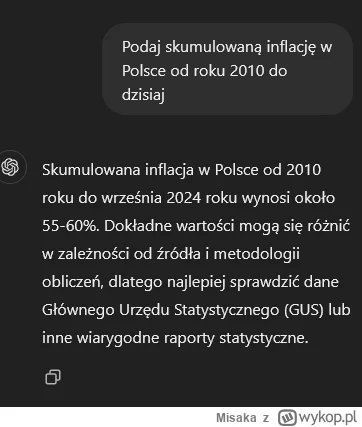 Podaj skumulowaną inflację w Polsce od roku 2010 do dzisiaj

Skumulowana inflacja w Polsce od 2010 roku do września 2024 roku wynosi około 55-60%. Dokładne wartości mogą się różnić w zależności od źródła i metodologii obliczeń, dlatego najlepiej sprawdzić dane Głównego Urzędu Statystycznego (GUS) lub inne wiarygodne raporty statystyczne.

Misaka z wykop.pl